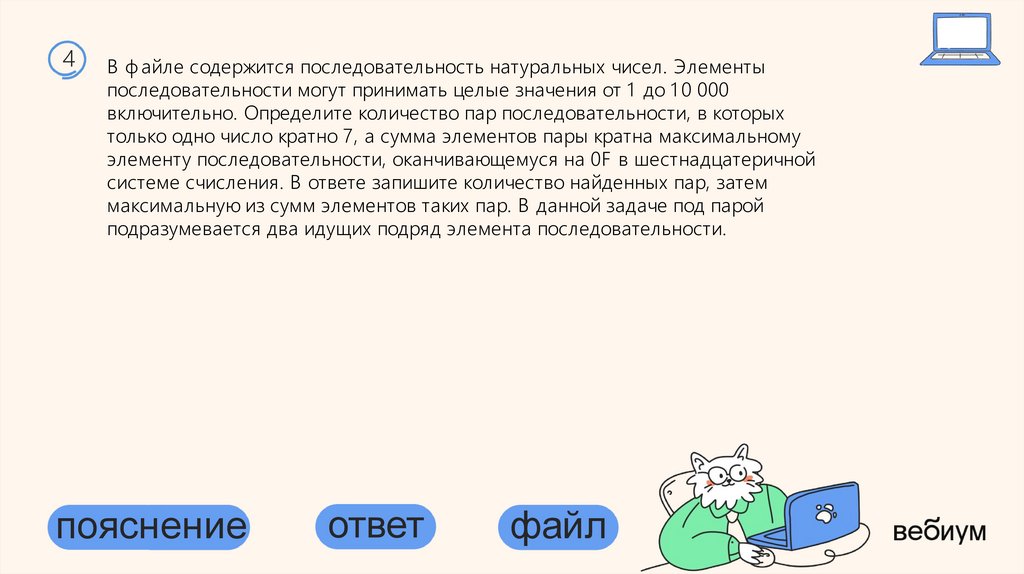 4

В файле содержится последовательность натуральных чисел. Элементы последовательности могут принимать целые значения от 1 до 10 000 включительно. Определите количество пар последовательности, в которых только одно число кратно 7, а сумма элементов пары кратна максимальному элементу последовательности, оканчивающемуся на 0F в шестнадцатеричной системе счисления. В ответе запишите количество найденных пар, затем максимальную из сумм элементов таких пар. В данной задаче под парой подразумевается два идущих подряд элемента последовательности.

пояснение

ответ

файл

вебиум